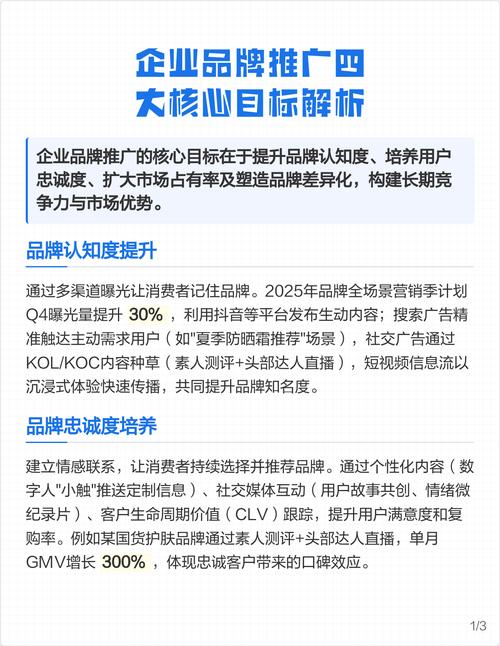 企业品牌推广四大核心目标解析

企业品牌推广的核心目标在于提升品牌认知度、培养用户忠诚度、扩大市场占有率及塑造品牌差异化，构建长期竞争力与市场优势。

品牌认知度提升

通过多渠道曝光让消费者记住品牌。2025年品牌全场景营销季计划Q4曝光量提升 30%，利用抖音等平台发布生动内容；搜索广告精准触达主动需求用户（如"夏季防晒霜推荐"场景），社交广告通过KOL/KOC内容种草（素人测评+头部达人直播），短视频信息流以沉浸式体验快速传播，共同提升品牌知名度。

品牌忠诚度培养

建立情感联系，让消费者持续选择并推荐品牌。通过个性化内容（数字人"小触"推送定制信息）、社交媒体互动（用户故事共创、情绪微纪录片）、客户生命周期价值（CLV）跟踪，提升用户满意度和复购率。例如某国货护肤品牌通过素人测评+头部达人直播，单月GMV增长 300%，体现忠诚客户带来的口碑效应。

1/3